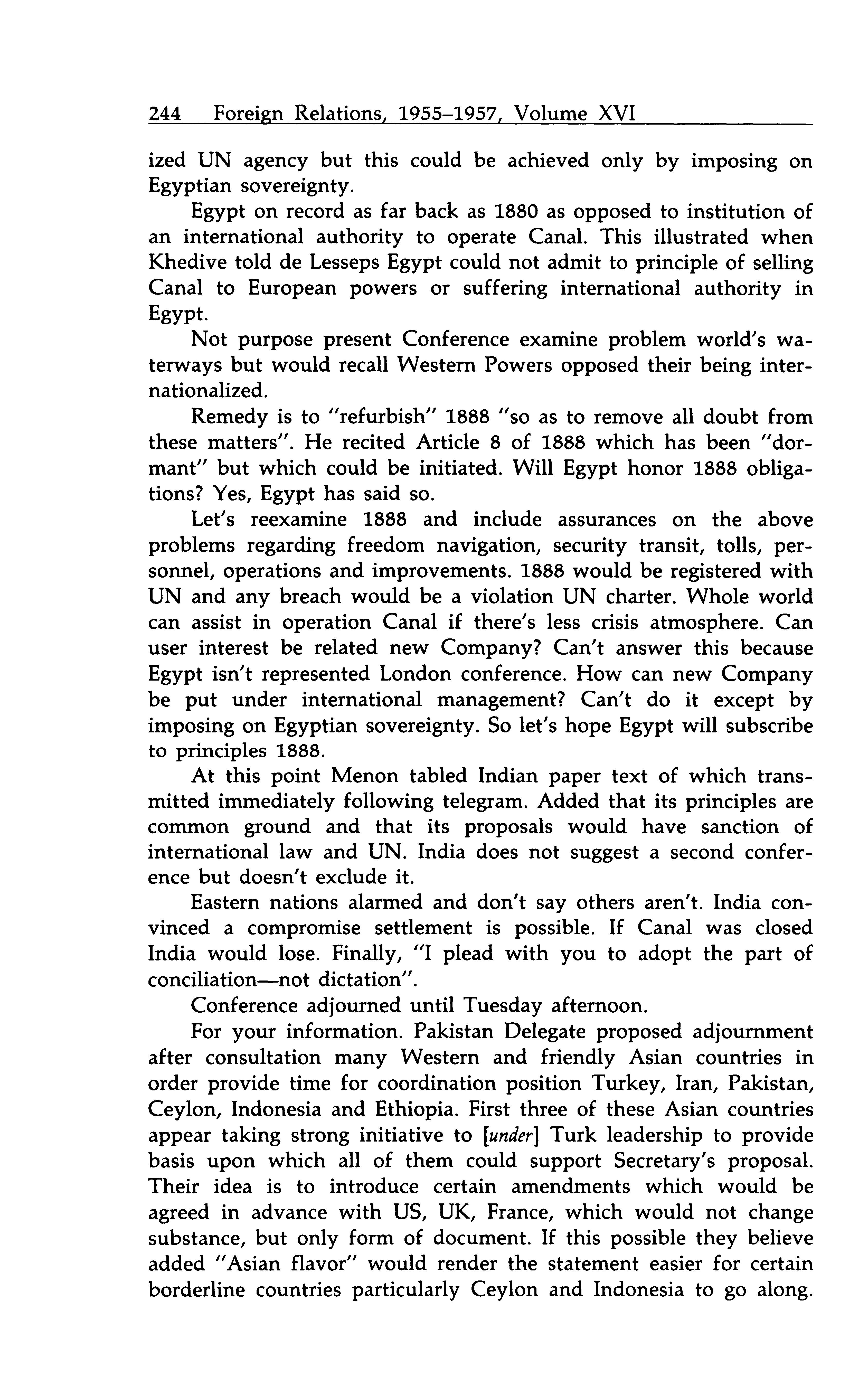 244 Foreign Relations, 1955–1957, Volume XVI

ized UN agency but this could be achieved only by imposing on Egyptian sovereignty.

Egypt on record as far back as 1880 as opposed to institution of an international authority to operate Canal. This illustrated when Khedive told de Lesseps Egypt could not admit to principle of selling Canal to European powers or suffering international authority in Egypt.

Not purpose present Conference examine problem world's waterways but would recall Western Powers opposed their being internationalized.

Remedy is to "refurbish" 1888 "so as to remove all doubt from these matters". He recited Article 8 of 1888 which has been "dormant" but which could be initiated. Will Egypt honor 1888 obligations? Yes, Egypt has said so.

Let's reexamine 1888 and include assurances on the above problems regarding freedom navigation, security transit, tolls, personnel, operations and improvements. 1888 would be registered with UN and any breach would be a violation UN charter. Whole world can assist in operation Canal if there's less crisis atmosphere. Can user interest be related new Company? Can't answer this because Egypt isn't represented London conference. How can new Company be put under international management? Can't do it except by imposing on Egyptian sovereignty. So let's hope Egypt will subscribe to principles 1888.

At this point Menon tabled Indian paper text of which transmitted immediately following telegram. Added that its principles are common ground and that its proposals would have sanction of international law and UN. India does not suggest a second conference but doesn't exclude it.

Eastern nations alarmed and don't say others aren't. India convinced a compromise settlement is possible. If Canal was closed India would lose. Finally, "I plead with you to adopt the part of conciliation—not dictation".

Conference adjourned until Tuesday afternoon.

For your information. Pakistan Delegate proposed adjournment after consultation many Western and friendly Asian countries in order provide time for coordination position Turkey, Iran, Pakistan, Ceylon, Indonesia and Ethiopia. First three of these Asian countries appear taking strong initiative to [under] Turk leadership to provide basis upon which all of them could support Secretary's proposal. Their idea is to introduce certain amendments which would be agreed in advance with US, UK, France, which would not change substance, but only form of document. If this possible they believe added "Asian flavor" would render the statement easier for certain borderline countries particularly Ceylon and Indonesia to go along.